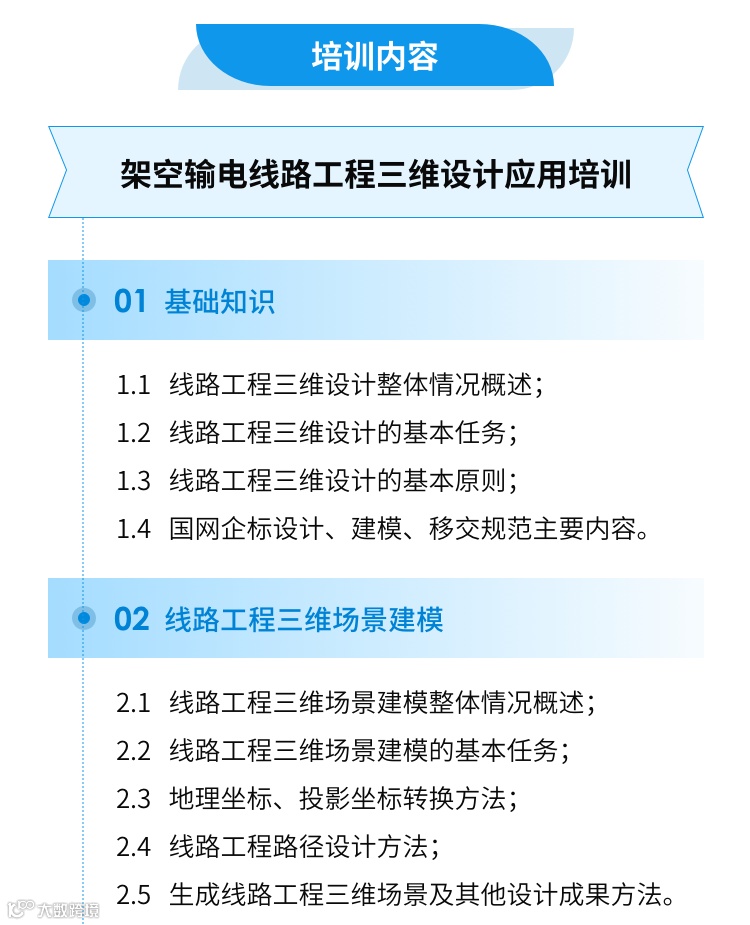 培训内容

架空输电线路工程三维设计应用培训

01 基础知识

1.1 线路工程三维设计整体情况概述；
1.2 线路工程三维设计的基本任务；
1.3 线路工程三维设计的基本原则；
1.4 国网企标设计、建模、移交规范主要内容。

02 线路工程三维场景建模

2.1 线路工程三维场景建模整体情况概述；
2.2 线路工程三维场景建模的基本任务；
2.3 地理坐标、投影坐标转换方法；
2.4 线路工程路径设计方法；
2.5 生成线路工程三维场景及其他设计成果方法。

大数跨境